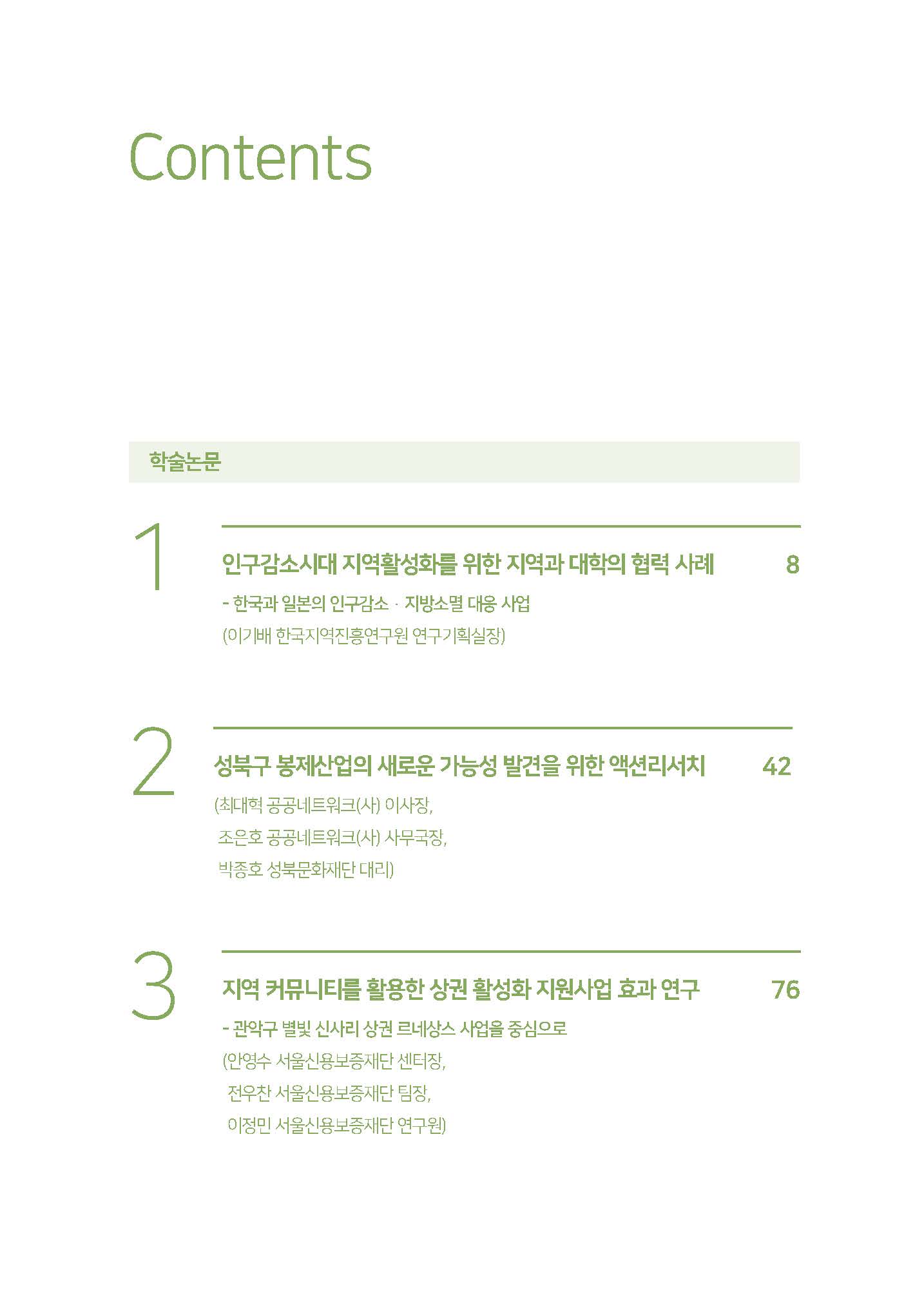 Contents

학술논문

1

인구감소시대 지역활성화를 위한 지역과 대학의 협력 사례 8

- 한국과 일본의 인구감소 · 지방소멸 대응 사업

(이기배 한국지역진흥연구원 연구기획실장)

2

성북구 봉제산업의 새로운 가능성 발견을 위한 액션리서치 42

(최대혁 공공네트워크(사) 이사장,

조은호 공공네트워크(사) 사무국장,

박종호 성북문화재단 대리)

3

지역 커뮤니티를 활용한 상권 활성화 지원사업 효과 연구 76

- 관악구 별빛 신사리 상권 르네상스 사업을 중심으로

(안영수 서울신용보증재단 센터장,

전우찬 서울신용보증재단 팀장,

이정민 서울신용보증재단 연구원)